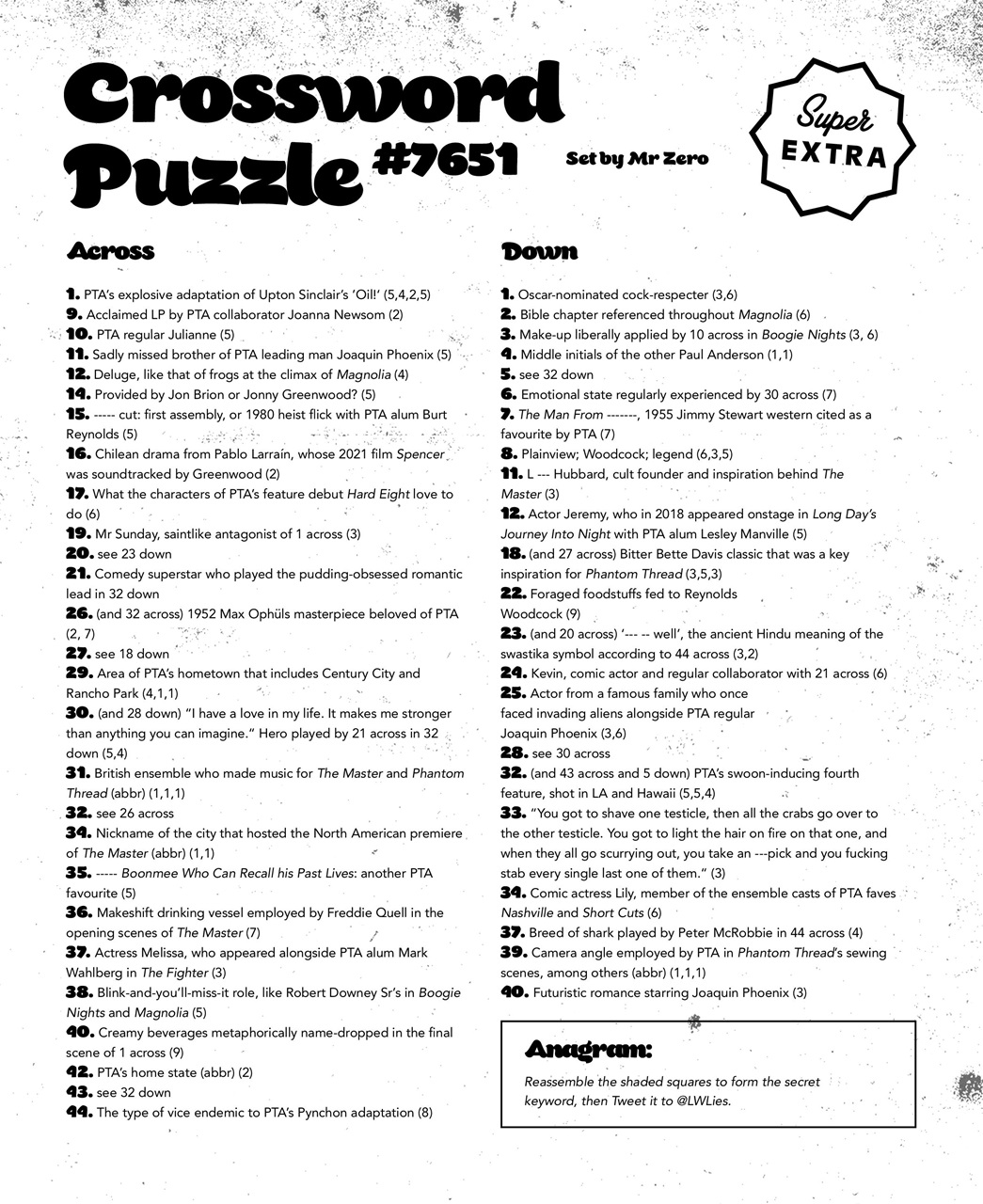 Crossword Puzzle #7651

Set by Mr Zero

Super EXTRA

Across

1. PTA's explosive adaptation of Upton Sinclair's 'Oil!' (5,4,2,5)
9. Acclaimed LP by PTA collaborator Joanna Newsom (2)
10. PTA regular Julianne (5)
11. Sadly missed brother of PTA leading man Joaquin Phoenix (5)
12. Deluge, like that of frogs at the climax of Magnolia (4)
14. Provided by Jon Brion or Jonny Greenwood? (5)
15. ----- cut: first assembly, or 1980 heist flick with PTA alum Burt Reynolds (5)
16. Chilean drama from Pablo Larraín, whose 2021 film Spencer was soundtracked by Greenwood (2)
17. What the characters of PTA's feature debut Hard Eight love to do (6)
19. Mr Sunday, saintlike antagonist of 1 across (3)
20. see 23 down
21. Comedy superstar who played the pudding-obsessed romantic lead in 32 down
26. (and 32 across) 1952 Max Ophüls masterpiece beloved of PTA (2, 7)
27. see 18 down
29. Area of PTA's hometown that includes Century City and Rancho Park (4,1,1)
30. (and 28 down) "I have a love in my life. It makes me stronger than anything you can imagine." Hero played by 21 across in 32 down (5,4)
31. British ensemble who made music for The Master and Phantom Thread (abbr) (1,1,1)
32. see 26 across
34. Nickname of the city that hosted the North American premiere of The Master (abbr) (1,1)
35. ----- Boonmee Who Can Recall his Past Lives: another PTA favourite (5)
36. Makeshift drinking vessel employed by Freddie Quell in the opening scenes of The Master (7)
37. Actress Melissa, who appeared alongside PTA alum Mark Wahlberg in The Fighter (3)
38. Blink-and-you'll-miss-it role, like Robert Downey Sr's in Boogie Nights and Magnolia (5)
40. Creamy beverages metaphorically name-dropped in the final scene of 1 across (9)
42. PTA's home state (abbr) (2)
43. see 32 down
44. The type of vice endemic to PTA's Pynchon adaptation (8)

Down

1. Oscar-nominated cock-respecter (3,6)
2. Bible chapter referenced throughout Magnolia (6)
3. Make-up liberally applied by 10 across in Boogie Nights (3, 6)
4. Middle initials of the other Paul Anderson (1,1)
5. see 32 down
6. Emotional state regularly experienced by 30 across (7)
7. The Man From -------, 1955 Jimmy Stewart western cited as a favourite by PTA (7)
8. Plainview; Woodcock; legend (6,3,5)
11. L --- Hubbard, cult founder and inspiration behind The Master (3)
12. Actor Jeremy, who in 2018 appeared onstage in Long Day's Journey Into Night with PTA alum Lesley Manville (5)
18. (and 27 across) Bitter Bette Davis classic that was a key inspiration for Phantom Thread (3,5,3)
22. Foraged foodstuffs fed to Reynolds Woodcock (9)
23. (and 20 across) '--- -- well', the ancient Hindu meaning of the swastika symbol according to 44 across (3,2)
24. Kevin, comic actor and regular collaborator with 21 across (6)
25. Actor from a famous family who once faced invading aliens alongside PTA regular Joaquin Phoenix (3,6)
28. see 30 across
32. (and 43 across and 5 down) PTA's swoon-inducing fourth feature, shot in LA and Hawaii (5,5,4)
33. "You got to shave one testicle, then all the crabs go over to the other testicle. You got to light the hair on fire on that one, and when they all go scurrying out, you take an ---pick and you fucking stab every single last one of them." (3)
34. Comic actress Lily, member of the ensemble casts of PTA faves Nashville and Short Cuts (6)
37. Breed of shark played by Peter McRobbie in 44 across (4)
39. Camera angle employed by PTA in Phantom Thread's sewing scenes, among others (abbr) (1,1,1)
40. Futuristic romance starring Joaquin Phoenix (3)

Anagram:
Reassemble the shaded squares to form the secret keyword, then Tweet it to @LWLies.